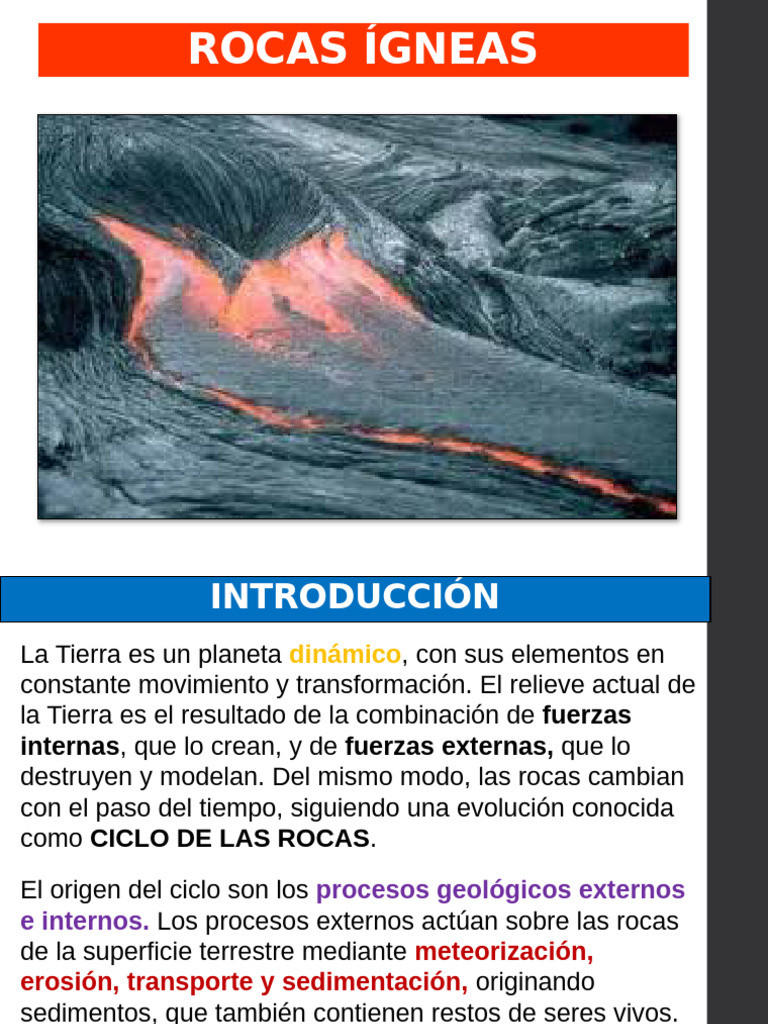 ROCAS ÍGNEAS

INTRODUCCIÓN

La Tierra es un planeta dinámico, con sus elementos en constante movimiento y transformación. El relieve actual de la Tierra es el resultado de la combinación de fuerzas internas, que lo crean, y de fuerzas externas, que lo destruyen y modelan. Del mismo modo, las rocas cambian con el paso del tiempo, siguiendo una evolución conocida como CICLO DE LAS ROCAS.

El origen del ciclo son los procesos geológicos externos e internos. Los procesos externos actúan sobre las rocas de la superficie terrestre mediante meteorización, erosión, transporte y sedimentación, originando sedimentos, que también contienen restos de seres vivos.